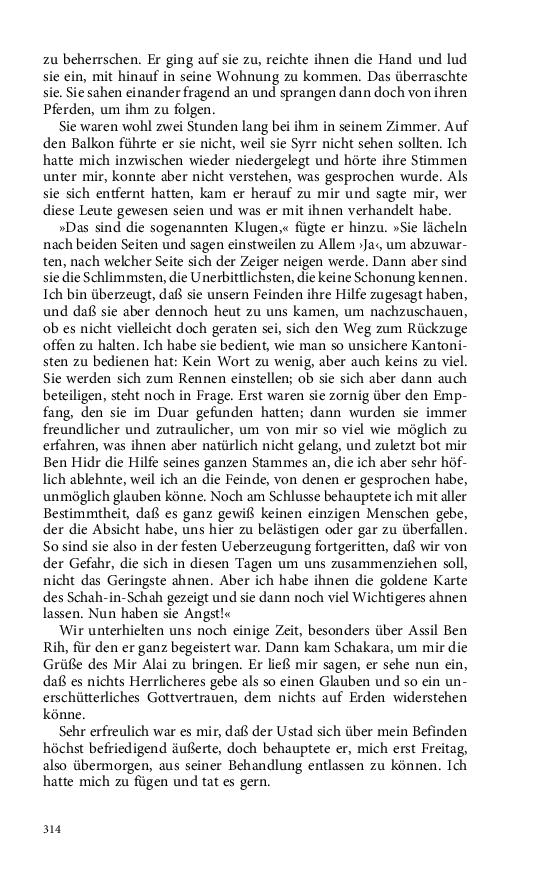 zu beherrschen. Er ging auf sie zu, reichte ihnen die Hand und lud sie ein, mit hinauf in seine Wohnung zu kommen. Das überraschte sie. Sie sahen einander fragend an und sprangen dann doch von ihren Pferden, um ihm zu folgen.

Sie waren wohl zwei Stunden lang bei ihm in seinem Zimmer. Auf den Balkon führte er sie nicht, weil sie Syrr nicht sehen sollten. Ich hatte mich inzwischen wieder niedergelegt und hörte ihre Stimmen unter mir, konnte aber nicht verstehen, was gesprochen wurde. Als sie sich entfernt hatten, kam er herauf zu mir und sagte mir, wer diese Leute gewesen seien und was er mit ihnen verhandelt habe.

»Das sind die sogenannten Klugen,« fügte er hinzu. »Sie lächeln nach beiden Seiten und sagen einstweilen zu Allem ›Ja‹, um abzuwarten, nach welcher Seite sich der Zeiger neigen werde. Dann aber sind sie die Schlimmsten, die Unerbittlichsten, die keine Schonung kennen. Ich bin überzeugt, daß sie unsern Feinden ihre Hilfe zugesagt haben, und daß sie aber dennoch heut zu uns kamen, um nachzuschauen, ob es nicht vielleicht doch geraten sei, sich den Weg zum Rückzuge offen zu halten. Ich habe sie bedient, wie man so unsichere Kantonisten zu bedienen hat: Kein Wort zu wenig, aber auch keins zu viel. Sie werden sich zum Rennen einstellen; ob sie sich aber dann auch beteiligen, steht noch in Frage. Erst waren sie zornig über den Empfang, den sie im Duar gefunden hatten; dann wurden sie immer freundlicher und zutraulicher, um von mir so viel wie möglich zu erfahren, was ihnen aber natürlich nicht gelang, und zuletzt bot mir Ben Hidr die Hilfe seines ganzen Stammes an, die ich aber sehr höflich ablehnte, weil ich an die Feinde, von denen er gesprochen habe, unmöglich glauben könne. Noch am Schlusse behauptete ich mit aller Bestimmtheit, daß es ganz gewiß keinen einzigen Menschen gebe, der die Absicht habe, uns hier zu belästigen oder gar zu überfallen. So sind sie also in der festen Ueberzeugung fortgeritten, daß wir von der Gefahr, die sich in diesen Tagen um uns zusammenziehen soll, nicht das Geringste ahnen. Aber ich habe ihnen die goldene Karte des Schah-in-Schah gezeigt und sie dann noch viel Wichtigeres ahnen lassen. Nun haben sie Angst!«

Wir unterhielten uns noch einige Zeit, besonders über Assil Ben Rih, für den er ganz begeistert war. Dann kam Schakara, um mir die Grüße des Mir Alai zu bringen. Er ließ mir sagen, er sehe nun ein, daß es nichts Herrlicheres gebe als so einen Glauben und so ein unerschütterliches Gottvertrauen, dem nichts auf Erden widerstehen könne.

Sehr erfreulich war es mir, daß der Ustad sich über mein Befinden höchst befriedigend äußerte, doch behauptete er, mich erst Freitag, also übermorgen, aus seiner Behandlung entlassen zu können. Ich hatte mich zu fügen und tat es gern.

314